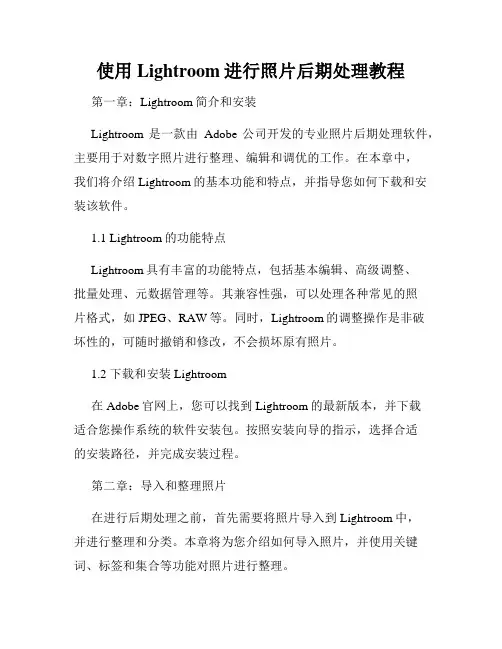 使用 Lightroom 进行照片后期处理教程

第一章：Lightroom 简介和安装

Lightroom 是一款由 Adobe 公司开发的专业照片后期处理软件，主要用于对数字照片进行整理、编辑和调优的工作。在本章中，我们将介绍 Lightroom 的基本功能和特点，并指导您如何下载和安装该软件。

1.1 Lightroom 的功能特点

Lightroom 具有丰富的功能特点，包括基本编辑、高级调整、批量处理、元数据管理等。其兼容性强，可以处理各种常见的照片格式，如 JPEG、RAW 等。同时，Lightroom 的调整操作是非破坏性的，可随时撤销和修改，不会损坏原有照片。

1.2 下载和安装 Lightroom

在 Adobe 官网上，您可以找到 Lightroom 的最新版本，并下载适合您操作系统的软件安装包。按照安装向导的指示，选择合适的安装路径，并完成安装过程。

第二章：导入和整理照片

在进行后期处理之前，首先需要将照片导入到 Lightroom 中，并进行整理和分类。本章将为您介绍如何导入照片，并使用关键词、标签和集合等功能对照片进行整理。